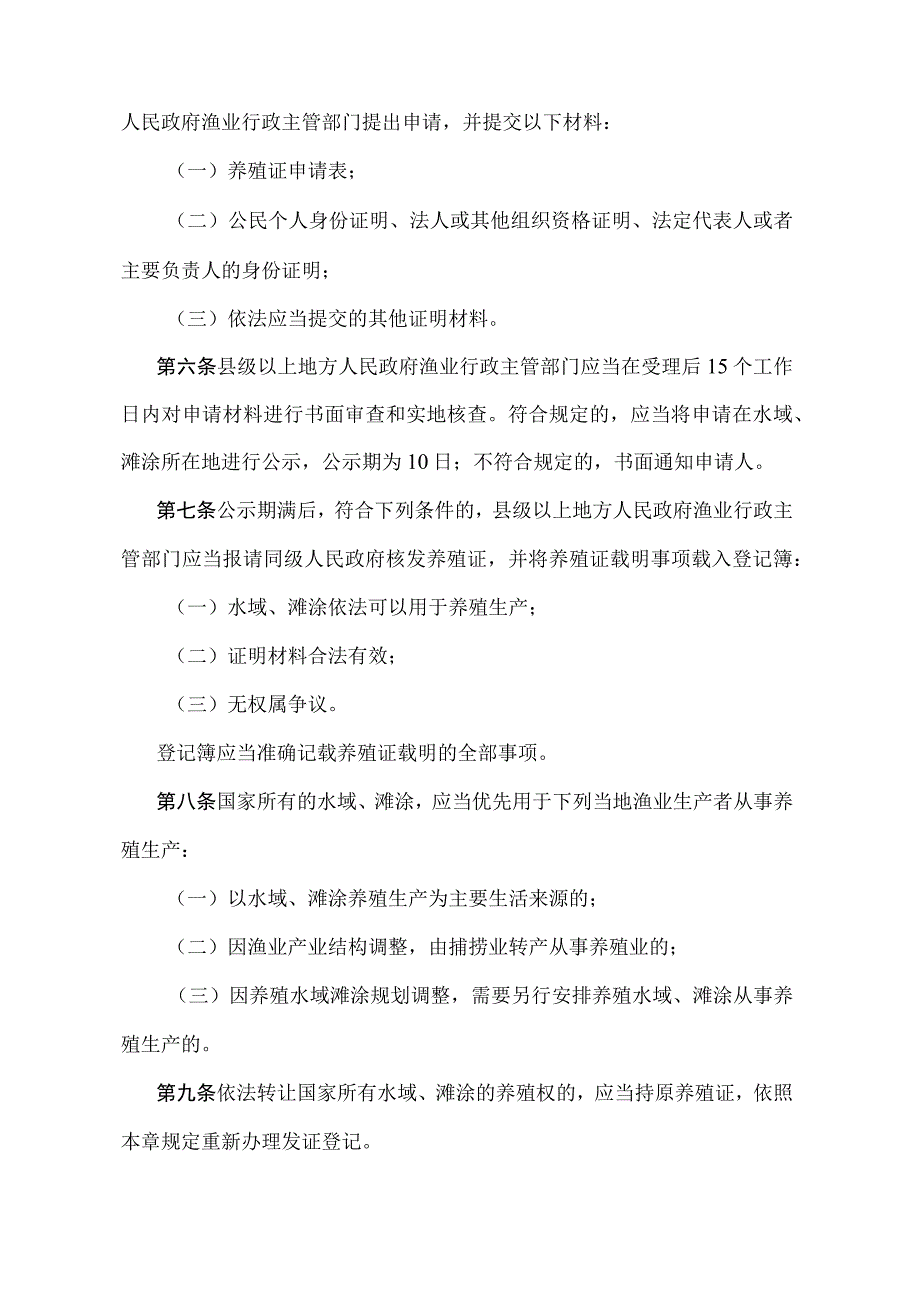 人民政府渔业行政主管部门提出申请，并提交以下材料：

（一）养殖证申请表；

（二）公民个人身份证明、法人或其他组织资格证明、法定代表人或者主要负责人的身份证明；

（三）依法应当提交的其他证明材料。

第六条县级以上地方人民政府渔业行政主管部门应当在受理后15个工作日内对申请材料进行书面审查和实地核查。符合规定的，应当将申请在水域、滩涂所在地进行公示，公示期为10日；不符合规定的，书面通知申请人。

第七条公示期满后，符合下列条件的，县级以上地方人民政府渔业行政主管部门应当报请同级人民政府核发养殖证，并将养殖证载明事项载入登记簿：

（一）水域、滩涂依法可以用于养殖生产；

（二）证明材料合法有效；

（三）无权属争议。

登记簿应当准确记载养殖证载明的全部事项。

第八条国家所有的水域、滩涂，应当优先用于下列当地渔业生产者从事养殖生产：

（一）以水域、滩涂养殖生产为主要生活来源的；

（二）因渔业产业结构调整，由捕捞业转产从事养殖业的；

（三）因养殖水域滩涂规划调整，需要另行安排养殖水域、滩涂从事养殖生产的。

第九条依法转让国家所有水域、滩涂的养殖权的，应当持原养殖证，依照本章规定重新办理发证登记。